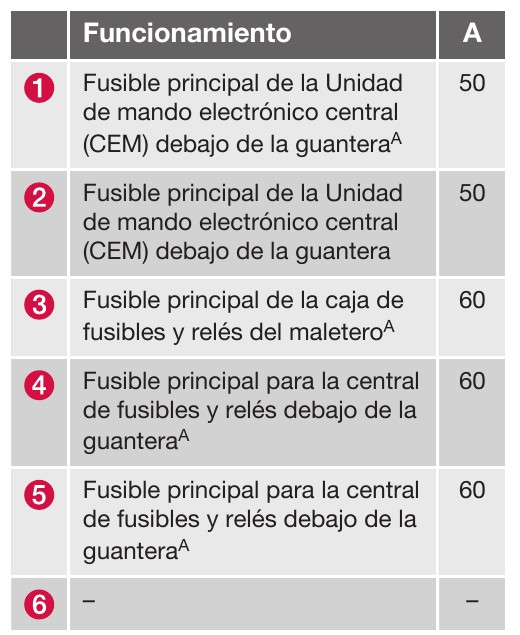 |  | Funcionamiento | A |
|---|---|---|
| 1 | Fusible principal de la Unidad de mando electrónico central (CEM) debajo de la guantera$^{A}$ | 50 |
| 2 | Fusible principal de la Unidad de mando electrónico central (CEM) debajo de la guantera | 50 |
| 3 | Fusible principal de la caja de fusibles y relés del maletero$^{A}$ | 60 |
| 4 | Fusible principal para la central de fusibles y relés debajo de la guantera$^{A}$ | 60 |
| 5 | Fusible principal para la central de fusibles y relés debajo de la guantera$^{A}$ | 60 |
| 6 | – | – |